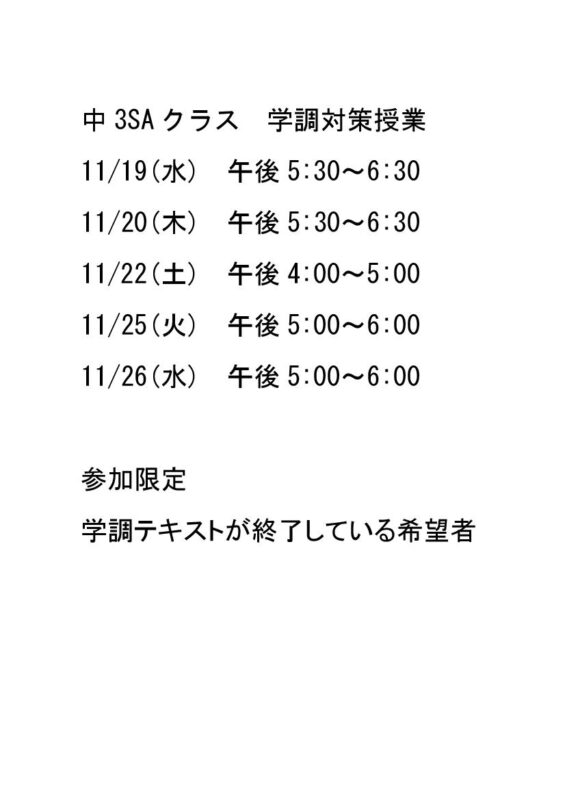 中3SAクラス 学調対策授業

11/19(水) 午後5:30～6:30

11/20(木) 午後5:30～6:30

11/22(土) 午後4:00～5:00

11/25(火) 午後5:00～6:00

11/26(水) 午後5:00～6:00

参加限定

学調テキストが終了している希望者